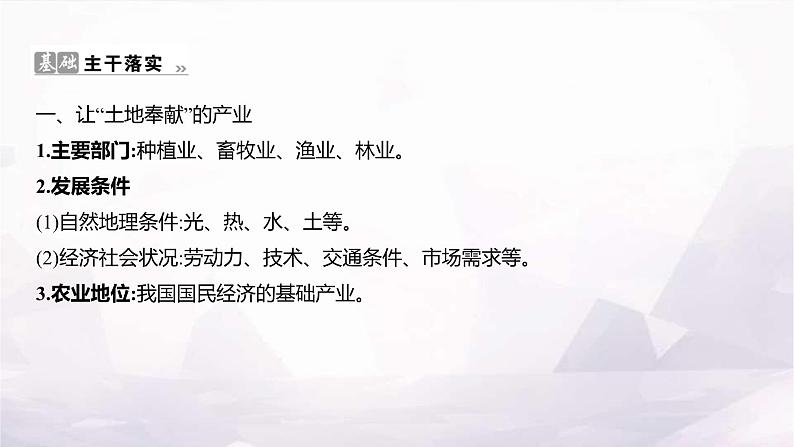 基础 主干落实 »

一、让“土地奉献”的产业

1.主要部门:种植业、畜牧业、渔业、林业。

2.发展条件

(1)自然地理条件:光、热、水、土等。

(2)经济社会状况:劳动力、技术、交通条件、市场需求等。

3.农业地位:我国国民经济的基础产业。